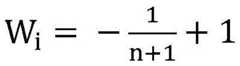 $W_i = -\frac{1}{n+1} + 1$